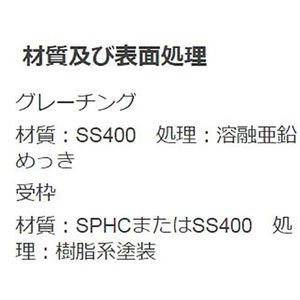 材質及び表面処理

グレーチング

材質：SS400　処理：溶融亜鉛めっき

受枠

材質：SPHCまたはSS400　処理：樹脂系塗装